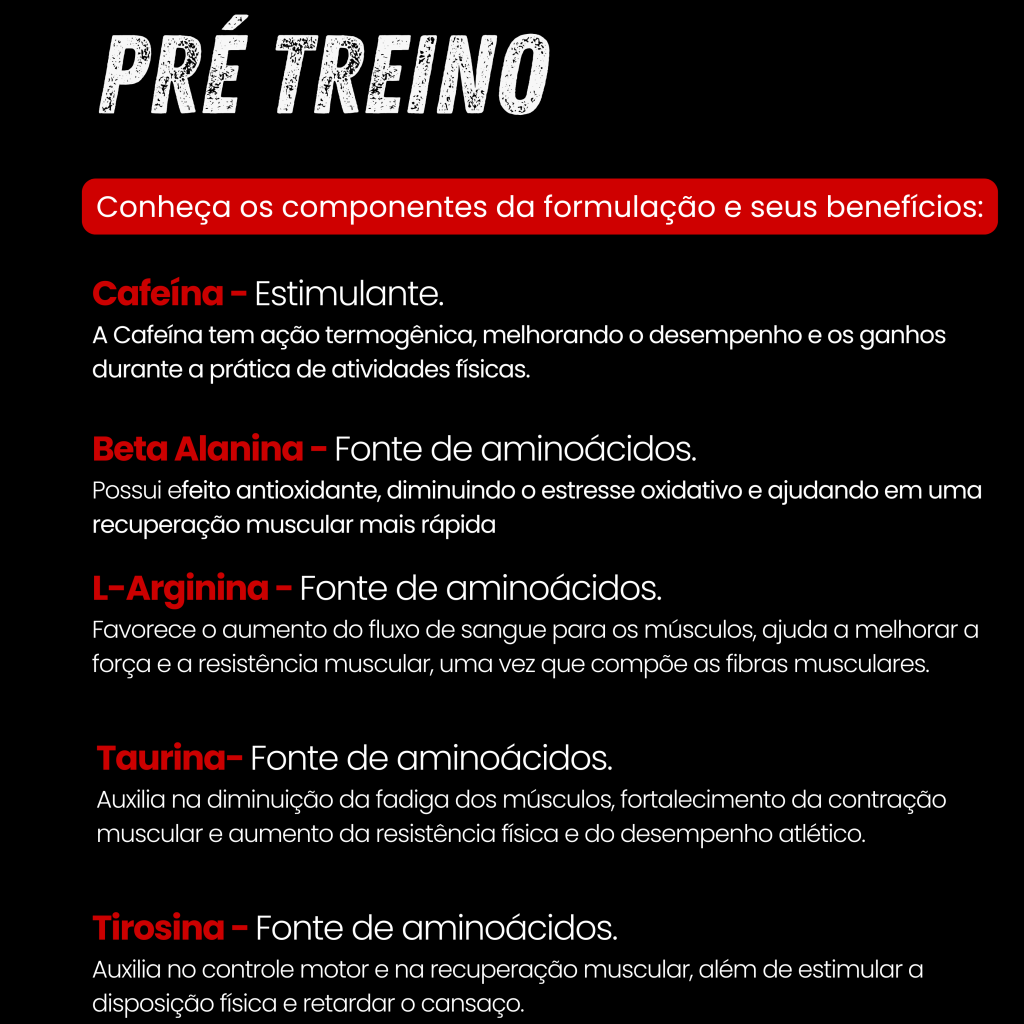 PRÉ TREINO

Conheça os componentes da formulação e seus benefícios:

Cafeína - Estimulante.
A Cafeína tem ação termogênica, melhorando o desempenho e os ganhos durante a prática de atividades físicas.

Beta Alanina - Fonte de aminoácidos.
Possui efeito antioxidante, diminuindo o estresse oxidativo e ajudando em uma recuperação muscular mais rápida

L-Arginina - Fonte de aminoácidos.
Favorece o aumento do fluxo de sangue para os músculos, ajuda a melhorar a força e a resistência muscular, uma vez que compõe as fibras musculares.

Taurina- Fonte de aminoácidos.
Auxilia na diminuição da fadiga dos músculos, fortalecimento da contração muscular e aumento da resistência física e do desempenho atlético.

Tirosina - Fonte de aminoácidos.
Auxilia no controle motor e na recuperação muscular, além de estimular a disposição física e retardar o cansaço.